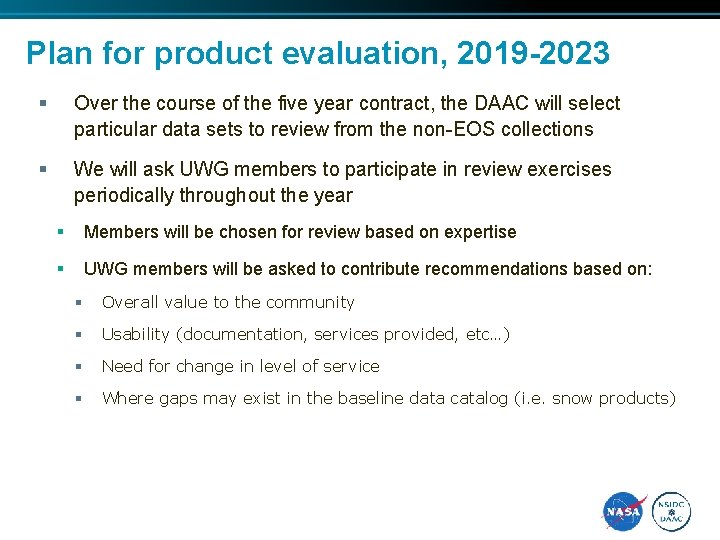 Plan for product evaluation, 2019-2023

▪ Over the course of the five year contract, the DAAC will select particular data sets to review from the non-EOS collections

▪ We will ask UWG members to participate in review exercises periodically throughout the year

▪ Members will be chosen for review based on expertise

▪ UWG members will be asked to contribute recommendations based on:

▪ Overall value to the community

▪ Usability (documentation, services provided, etc…)

▪ Need for change in level of service

▪ Where gaps may exist in the baseline data catalog (i.e. snow products)

NASA

NSIDC DAAC